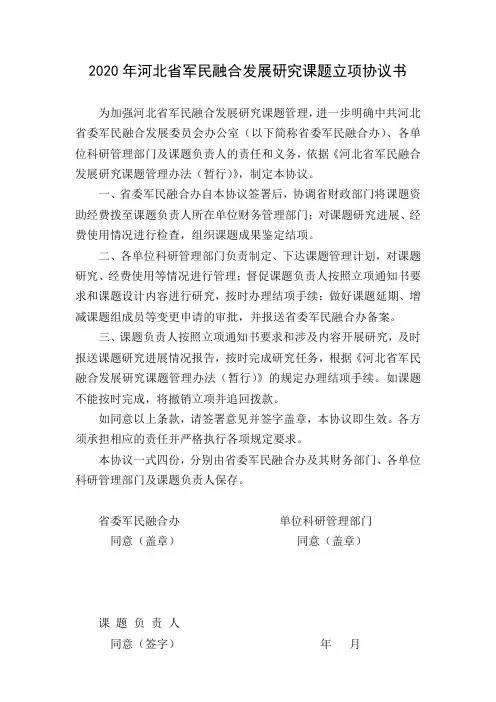 2020 年河北省军民融合发展研究课题立项协议书

为加强河北省军民融合发展研究课题管理，进一步明确中共河北省委军民融合发展委员会办公室（以下简称省委军民融合办）、各单位科研管理部门及课题负责人的责任和义务，依据《河北省军民融合发展研究课题管理办法（暂行）》，制定本协议。

一、省委军民融合办自本协议签署后，协调省财政部门将课题资助经费拨至课题负责人所在单位财务管理部门；对课题研究进展、经费使用情况进行检查，组织课题成果鉴定结项。

二、各单位科研管理部门负责制定、下达课题管理计划，对课题研究、经费使用等情况进行管理；督促课题负责人按照立项通知书要求和课题设计内容进行研究，按时办理结项手续；做好课题延期、增减课题组成员等变更申请的审批，并报送省委军民融合办备案。

三、课题负责人按照立项通知书要求和涉及内容开展研究，及时报送课题研究进展情况报告，按时完成研究任务，根据《河北省军民融合发展研究课题管理办法（暂行）》的规定办理结项手续。如课题不能按时完成，将撤销立项并追回拨款。

如同意以上条款，请签署意见并签字盖章，本协议即生效。各方须承担相应的责任并严格执行各项规定要求。

本协议一式四份，分别由省委军民融合办及其财务部门、各单位科研管理部门及课题负责人保存。

省委军民融合办
同意（盖章）

单位科研管理部门
同意（盖章）

课 题 负 责 人
同意（签字）

年　　月